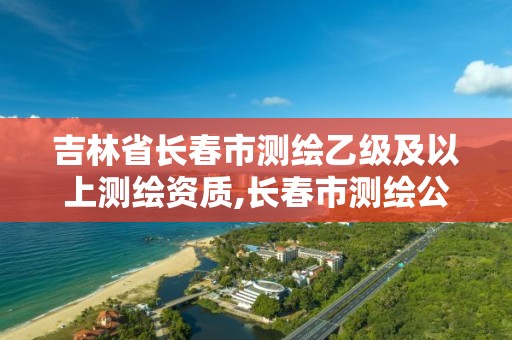 吉林省长春市测绘乙级及以上测绘资质,长春市测绘公